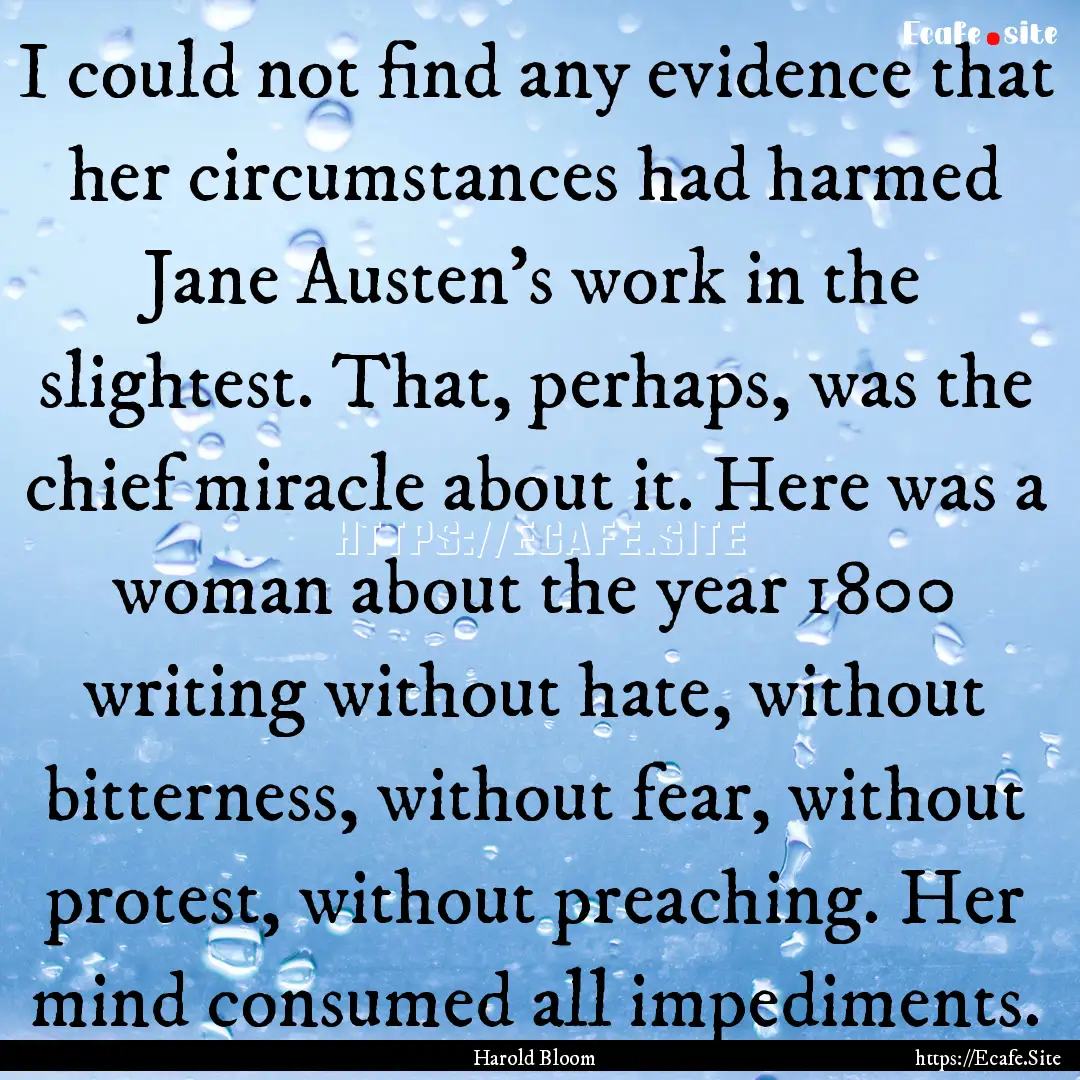 Ecafe.site

I could not find any evidence that her circumstances had harmed Jane Austen's work in the slightest. That, perhaps, was the chief miracle about it. Here was a woman about the year 1800 writing without hate, without bitterness, without fear, without protest, without preaching. Her mind consumed all impediments.

HTTPS://ECAFE.SITE

Harold Bloom

https://Ecafe.Site